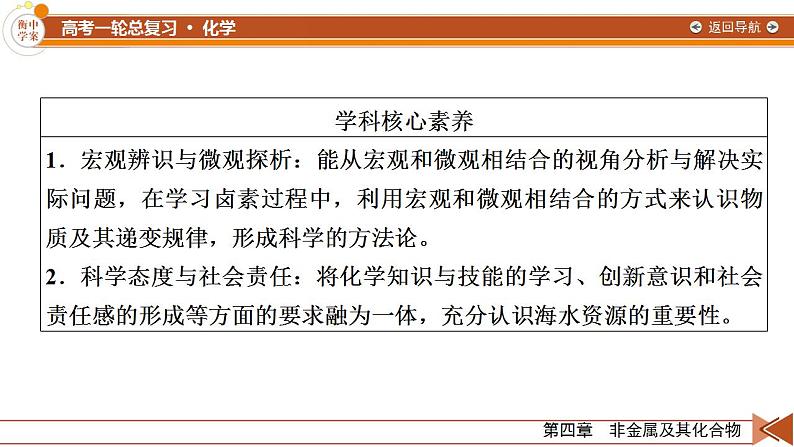 衡中学案

高考一轮总复习 · 化学

返回导航

学科核心素养

1．宏观辨识与微观探析：能从宏观和微观相结合的视角分析与解决实际问题，在学习卤素过程中，利用宏观和微观相结合的方式来认识物质及其递变规律，形成科学的方法论。
2．科学态度与社会责任：将化学知识与技能的学习、创新意识和社会责任感的形成等方面的要求融为一体，充分认识海水资源的重要性。

第四章　非金属及其化合物